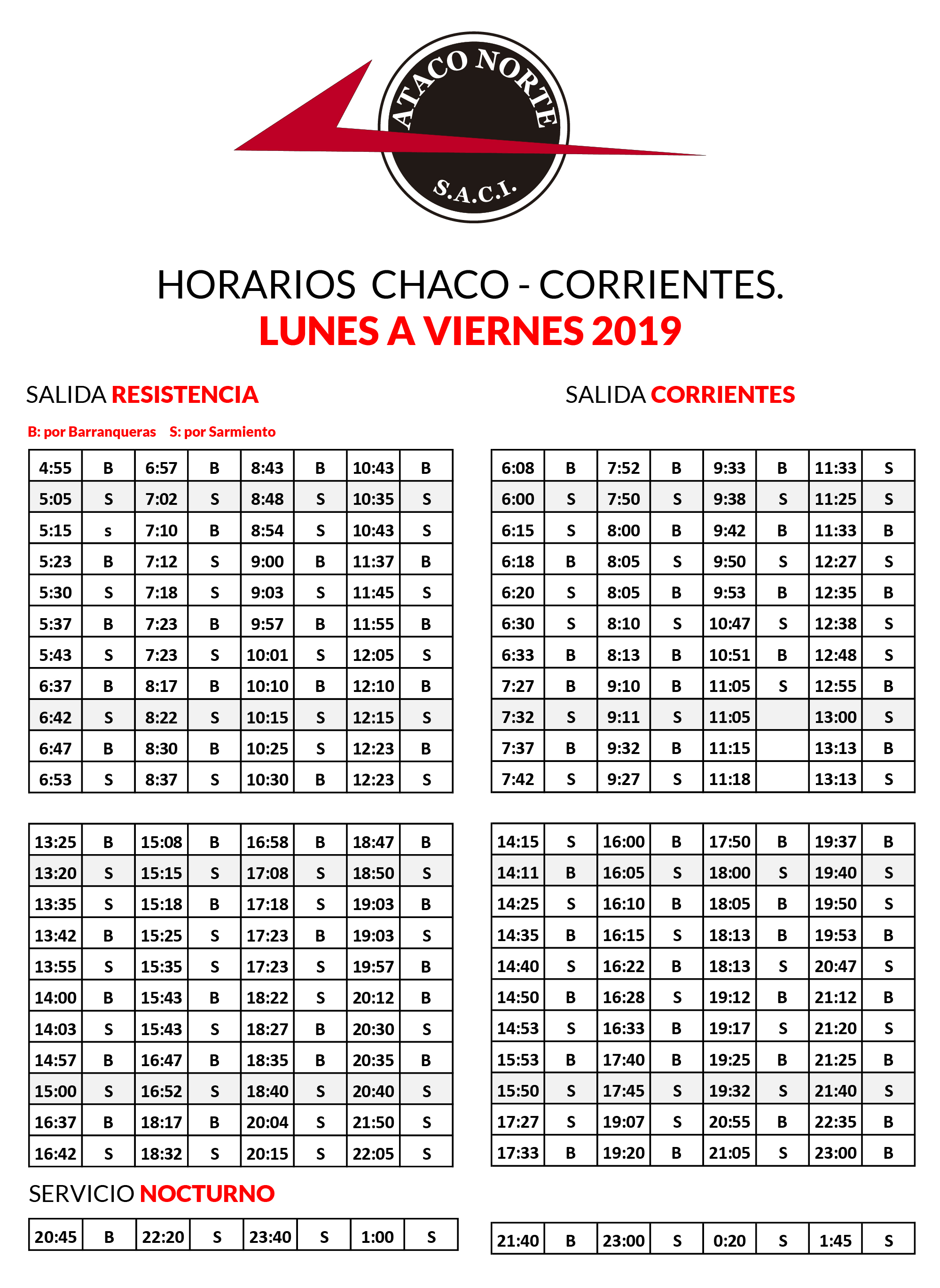 ATACO NORTE
S.A.C.I.

HORARIOS CHACO - CORRIENTES.
LUNES A VIERNES 2019

SALIDA RESISTENCIA

B: por Barranqueras S: por Sarmiento

| 4:55 | B | 6:57 | B | 8:43 | B | 10:43 | B |
|---|---|---|---|---|---|---|---|
| 5:05 | S | 7:02 | S | 8:48 | S | 10:35 | S |
| 5:15 | s | 7:10 | B | 8:54 | S | 10:43 | S |
| 5:23 | B | 7:12 | S | 9:00 | B | 11:37 | B |
| 5:30 | S | 7:18 | S | 9:03 | S | 11:45 | S |
| 5:37 | B | 7:23 | B | 9:57 | B | 11:55 | B |
| 5:43 | S | 7:23 | S | 10:01 | S | 12:05 | S |
| 6:37 | B | 8:17 | B | 10:10 | B | 12:10 | B |
| 6:42 | S | 8:22 | S | 10:15 | S | 12:15 | S |
| 6:47 | B | 8:30 | B | 10:25 | S | 12:23 | B |
| 6:53 | S | 8:37 | S | 10:30 | B | 12:23 | S |

| 13:25 | B | 15:08 | B | 16:58 | B | 18:47 | B |
|---|---|---|---|---|---|---|---|
| 13:20 | S | 15:15 | S | 17:08 | S | 18:50 | S |
| 13:35 | S | 15:18 | B | 17:18 | S | 19:03 | B |
| 13:42 | B | 15:25 | S | 17:23 | B | 19:03 | S |
| 13:55 | S | 15:35 | S | 17:23 | S | 19:57 | B |
| 14:00 | B | 15:43 | B | 18:22 | S | 20:12 | B |
| 14:03 | S | 15:43 | S | 18:27 | B | 20:30 | S |
| 14:57 | B | 16:47 | B | 18:35 | B | 20:35 | B |
| 15:00 | S | 16:52 | S | 18:40 | S | 20:40 | S |
| 16:37 | B | 18:17 | B | 20:04 | S | 21:50 | S |
| 16:42 | S | 18:32 | S | 20:15 | S | 22:05 | S |

SERVICIO NOCTURNO

| 20:45 | B | 22:20 | S | 23:40 | S | 1:00 | S |
|---|---|---|---|---|---|---|---|

SALIDA CORRIENTES

| 6:08 | B | 7:52 | B | 9:33 | B | 11:33 | S |
|---|---|---|---|---|---|---|---|
| 6:00 | S | 7:50 | S | 9:38 | S | 11:25 | S |
| 6:15 | S | 8:00 | B | 9:42 | B | 11:33 | B |
| 6:18 | B | 8:05 | S | 9:50 | S | 12:27 | S |
| 6:20 | S | 8:05 | B | 9:53 | B | 12:35 | B |
| 6:30 | S | 8:10 | S | 10:47 | S | 12:38 | S |
| 6:33 | B | 8:13 | B | 10:51 | B | 12:48 | S |
| 7:27 | B | 9:10 | B | 11:05 | S | 12:55 | B |
| 7:32 | S | 9:11 | S | 11:05 | | 13:00 | S |
| 7:37 | B | 9:32 | B | 11:15 | | 13:13 | B |
| 7:42 | S | 9:27 | S | 11:18 | | 13:13 | S |

| 14:15 | S | 16:00 | B | 17:50 | B | 19:37 | B |
|---|---|---|---|---|---|---|---|
| 14:11 | B | 16:05 | S | 18:00 | S | 19:40 | S |
| 14:25 | S | 16:10 | B | 18:05 | B | 19:50 | S |
| 14:35 | B | 16:15 | S | 18:13 | B | 19:53 | B |
| 14:40 | S | 16:22 | B | 18:13 | S | 20:47 | S |
| 14:50 | B | 16:28 | S | 19:12 | B | 21:12 | B |
| 14:53 | S | 16:33 | B | 19:17 | S | 21:20 | S |
| 15:53 | B | 17:40 | B | 19:25 | B | 21:25 | B |
| 15:50 | S | 17:45 | S | 19:32 | S | 21:40 | S |
| 17:27 | S | 19:07 | S | 20:55 | B | 22:35 | B |
| 17:33 | B | 19:20 | B | 21:05 | S | 23:00 | B |

| 21:40 | B | 23:00 | S | 0:20 | S | 1:45 | S |
|---|---|---|---|---|---|---|---|